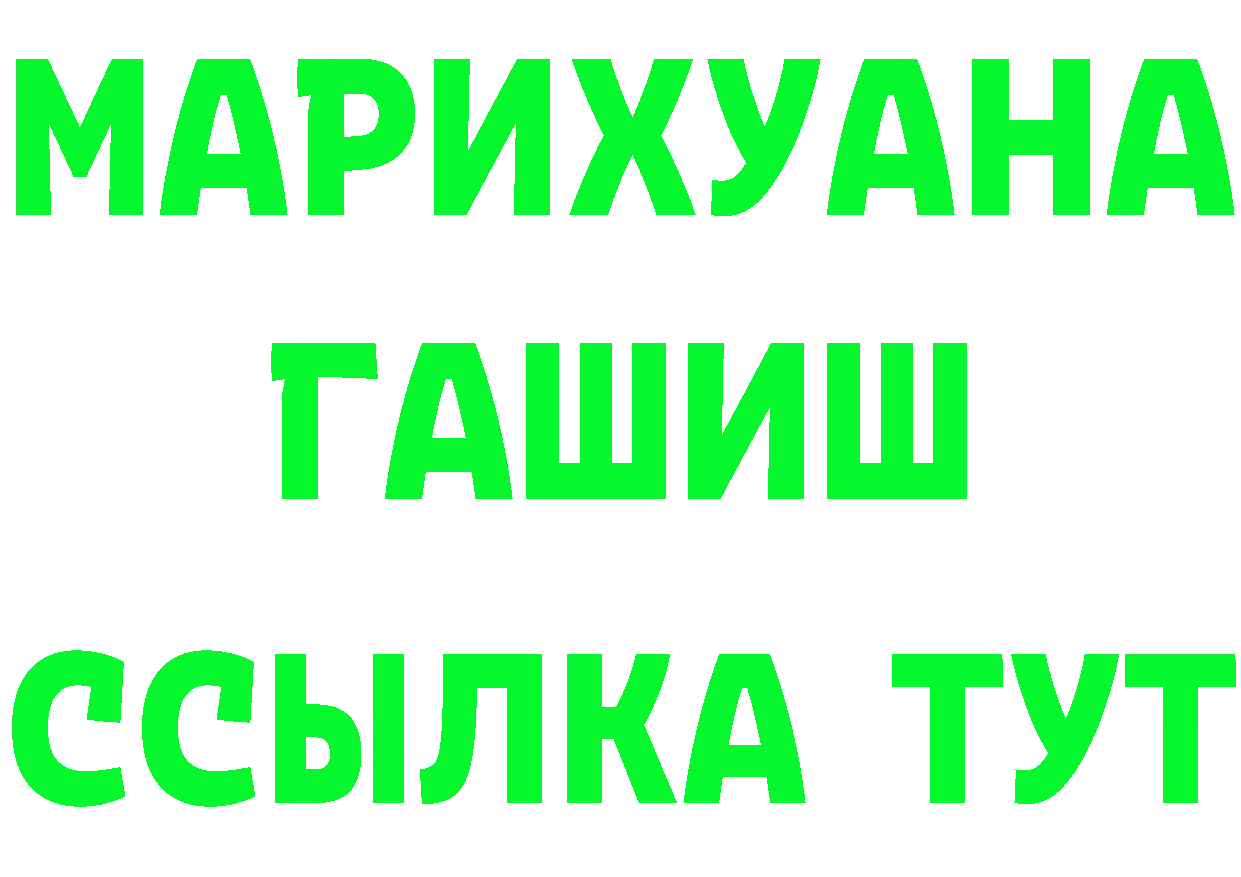 МАРИХУАНА
ГАШИШ
ССЫЛКА ТУТ